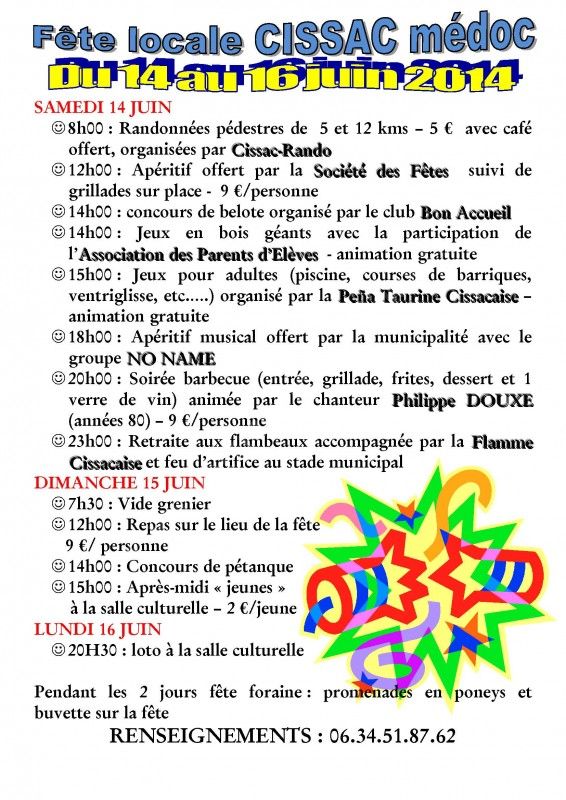 Fête locale CISSAC médoc
Du 14 au 16 juin 2014

SAMEDI 14 JUIN
☺8h00 : Randonnées pédestres de 5 et 12 kms – 5 € avec café offert, organisées par Cissac-Rando
☺12h00 : Apéritif offert par la Société des Fêtes suivi de grillades sur place - 9 €/personne
☺14h00 : concours de belote organisé par le club Bon Accueil
☺14h00 : Jeux en bois géants avec la participation de l'Association des Parents d'Elèves - animation gratuite
☺15h00 : Jeux pour adultes (piscine, courses de barriques, ventriglisse, etc.....) organisé par la Peña Taurine Cissacaise – animation gratuite
☺18h00 : Apéritif musical offert par la municipalité avec le groupe NO NAME
☺20h00 : Soirée barbecue (entrée, grillade, frites, dessert et 1 verre de vin) animée par le chanteur Philippe DOUXE (années 80) – 9 €/personne
☺23h00 : Retraite aux flambeaux accompagnée par la Flamme Cissacaise et feu d'artifice au stade municipal

DIMANCHE 15 JUIN
☺7h30 : Vide grenier
☺12h00 : Repas sur le lieu de la fête 9 €/ personne
☺14h00 : Concours de pétanque
☺15h00 : Après-midi « jeunes » à la salle culturelle – 2 €/jeune

LUNDI 16 JUIN
☺20H30 : loto à la salle culturelle

Pendant les 2 jours fête foraine : promenades en poneys et buvette sur la fête

RENSEIGNEMENTS : 06.34.51.87.62